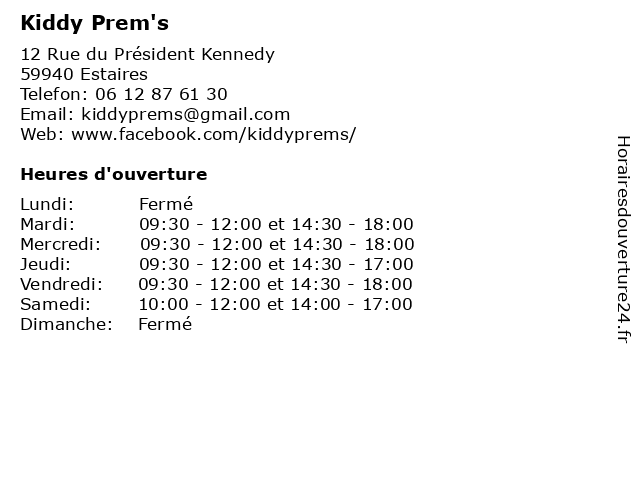 Kiddy Prem's

12 Rue du Président Kennedy
59940 Estaires
Telefon: 06 12 87 61 30
Email: kiddyprems@gmail.com
Web: www.facebook.com/kiddyprems/

Heures d'ouverture

| | |
|---|---|
| Lundi: | Fermé |
| Mardi: | 09:30 - 12:00 et 14:30 - 18:00 |
| Mercredi: | 09:30 - 12:00 et 14:30 - 18:00 |
| Jeudi: | 09:30 - 12:00 et 14:30 - 17:00 |
| Vendredi: | 09:30 - 12:00 et 14:30 - 18:00 |
| Samedi: | 10:00 - 12:00 et 14:00 - 17:00 |
| Dimanche: | Fermé |

Horairesdouverture24.fr